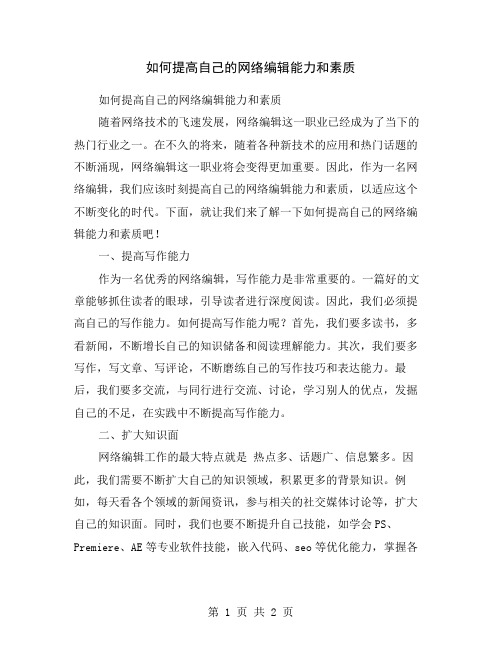 如何提高自己的网络编辑能力和素质

如何提高自己的网络编辑能力和素质

随着网络技术的飞速发展，网络编辑这一职业已经成为了当下的热门行业之一。在不久的将来，随着各种新技术的应用和热门话题的不断涌现，网络编辑这一职业将会变得更加重要。因此，作为一名网络编辑，我们应该时刻提高自己的网络编辑能力和素质，以适应这个不断变化的时代。下面，就让我们来了解一下如何提高自己的网络编辑能力和素质吧！

一、提高写作能力

作为一名优秀的网络编辑，写作能力是非常重要的。一篇好的文章能够抓住读者的眼球，引导读者进行深度阅读。因此，我们必须提高自己的写作能力。如何提高写作能力呢？首先，我们要多读书，多看新闻，不断增长自己的知识储备和阅读理解能力。其次，我们要多写作，写文章、写评论，不断磨练自己的写作技巧和表达能力。最后，我们要多交流，与同行进行交流、讨论，学习别人的优点，发掘自己的不足，在实践中不断提高写作能力。

二、扩大知识面

网络编辑工作的最大特点就是 热点多、话题广、信息繁多。因此，我们需要不断扩大自己的知识领域，积累更多的背景知识。例如，每天看各个领域的新闻资讯，参与相关的社交媒体讨论等，扩大自己的知识面。同时，我们也要不断提升自己技能，如学会 PS、Premiere、AE 等专业软件技能，嵌入代码、seo 等优化能力，掌握各

第 1 页 共 2 页